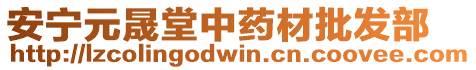 安宁元晟堂中药材批发部
http://lzcolingodwin.cn.coovee.com